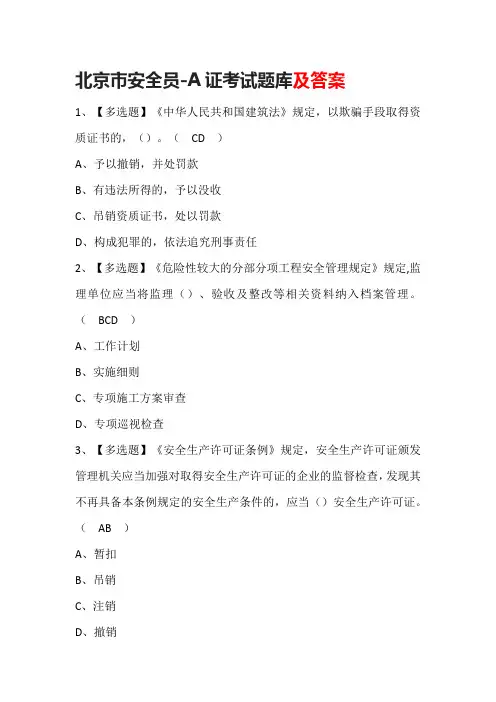 北京市安全员-A 证考试题库及答案

1、【多选题】《中华人民共和国建筑法》规定，以欺骗手段取得资质证书的，（）。（ CD ）

A、予以撤销，并处罚款

B、有违法所得的，予以没收

C、吊销资质证书，处以罚款

D、构成犯罪的，依法追究刑事责任

2、【多选题】《危险性较大的分部分项工程安全管理规定》规定,监理单位应当将监理（）、验收及整改等相关资料纳入档案管理。（ BCD ）

A、工作计划

B、实施细则

C、专项施工方案审查

D、专项巡视检查

3、【多选题】《安全生产许可证条例》规定，安全生产许可证颁发管理机关应当加强对取得安全生产许可证的企业的监督检查，发现其不再具备本条例规定的安全生产条件的，应当（）安全生产许可证。（ AB ）

A、暂扣

B、吊销

C、注销

D、撤销